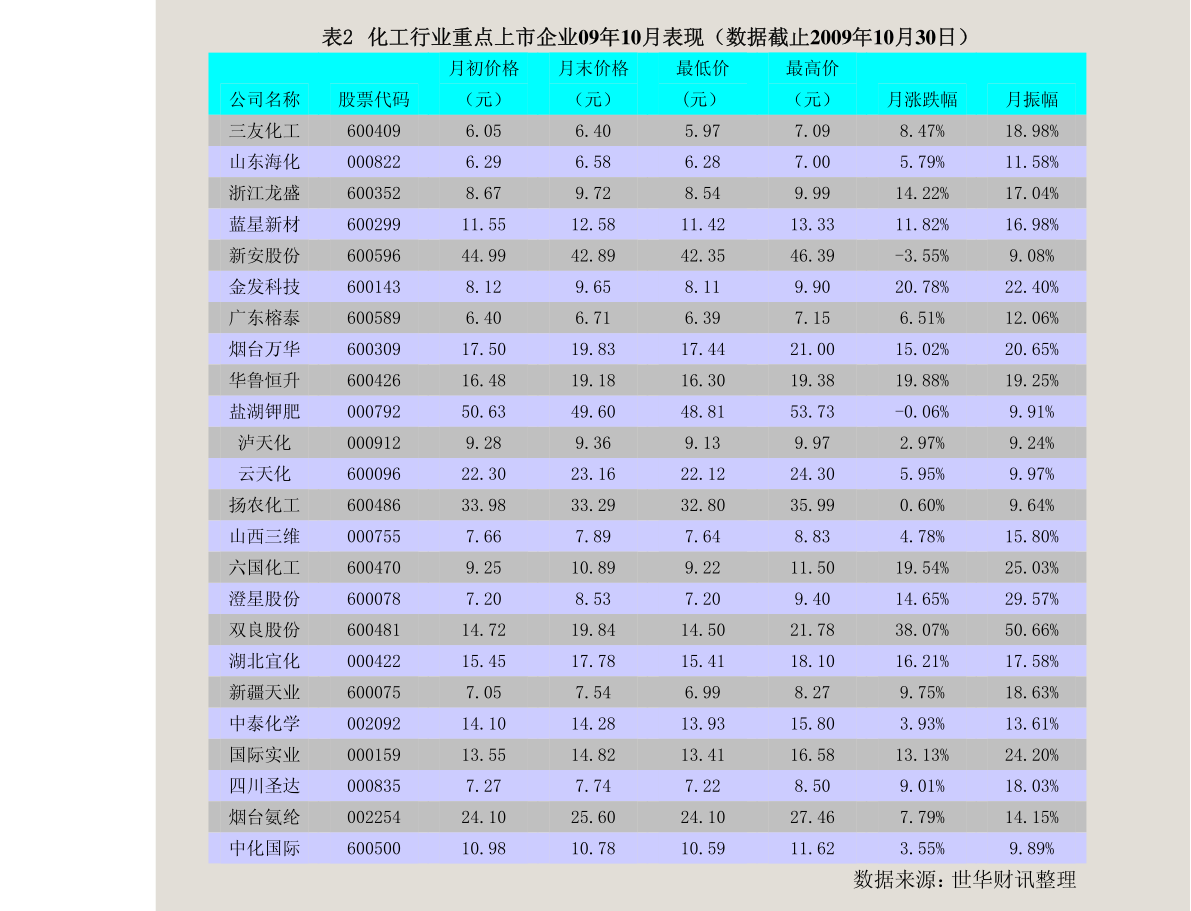 表2 化工行业重点上市企业09年10月表现（数据截止2009年10月30日）

| 公司名称 | 股票代码 | 月初价格（元） | 月末价格（元） | 最低价（元） | 最高价（元） | 月涨跌幅 | 月振幅 |
|---|---|---|---|---|---|---|---|
| 三友化工 | 600409 | 6.05 | 6.40 | 5.97 | 7.09 | 8.47% | 18.98% |
| 山东海化 | 000822 | 6.29 | 6.58 | 6.28 | 7.00 | 5.79% | 11.58% |
| 浙江龙盛 | 600352 | 8.67 | 9.72 | 8.54 | 9.99 | 14.22% | 17.04% |
| 蓝星新材 | 600299 | 11.55 | 12.58 | 11.42 | 13.33 | 11.82% | 16.98% |
| 新安股份 | 600596 | 44.99 | 42.89 | 42.35 | 46.39 | -3.55% | 9.08% |
| 金发科技 | 600143 | 8.12 | 9.65 | 8.11 | 9.90 | 20.78% | 22.40% |
| 广东榕泰 | 600589 | 6.40 | 6.71 | 6.39 | 7.15 | 6.51% | 12.06% |
| 烟台万华 | 600309 | 17.50 | 19.83 | 17.44 | 21.00 | 15.02% | 20.65% |
| 华鲁恒升 | 600426 | 16.48 | 19.18 | 16.30 | 19.38 | 19.88% | 19.25% |
| 盐湖钾肥 | 000792 | 50.63 | 49.60 | 48.81 | 53.73 | -0.06% | 9.91% |
| 泸天化 | 000912 | 9.28 | 9.36 | 9.13 | 9.97 | 2.97% | 9.24% |
| 云天化 | 600096 | 22.30 | 23.16 | 22.12 | 24.30 | 5.95% | 9.97% |
| 扬农化工 | 600486 | 33.98 | 33.29 | 32.80 | 35.99 | 0.60% | 9.64% |
| 山西三维 | 000755 | 7.66 | 7.89 | 7.64 | 8.83 | 4.78% | 15.80% |
| 六国化工 | 600470 | 9.25 | 10.89 | 9.22 | 11.50 | 19.54% | 25.03% |
| 澄星股份 | 600078 | 7.20 | 8.53 | 7.20 | 9.40 | 14.65% | 29.57% |
| 双良股份 | 600481 | 14.72 | 19.84 | 14.50 | 21.78 | 38.07% | 50.66% |
| 湖北宜化 | 000422 | 15.45 | 17.78 | 15.41 | 18.10 | 16.21% | 17.58% |
| 新疆天业 | 600075 | 7.05 | 7.54 | 6.99 | 8.27 | 9.75% | 18.63% |
| 中泰化学 | 002092 | 14.10 | 14.28 | 13.93 | 15.80 | 3.93% | 13.61% |
| 国际实业 | 000159 | 13.55 | 14.82 | 13.41 | 16.58 | 13.13% | 24.20% |
| 四川圣达 | 000835 | 7.27 | 7.74 | 7.22 | 8.50 | 9.01% | 18.03% |
| 烟台氨纶 | 002254 | 24.10 | 25.60 | 24.10 | 27.46 | 7.79% | 14.15% |
| 中化国际 | 600500 | 10.98 | 10.78 | 10.59 | 11.62 | 3.55% | 9.89% |

数据来源：世华财讯整理